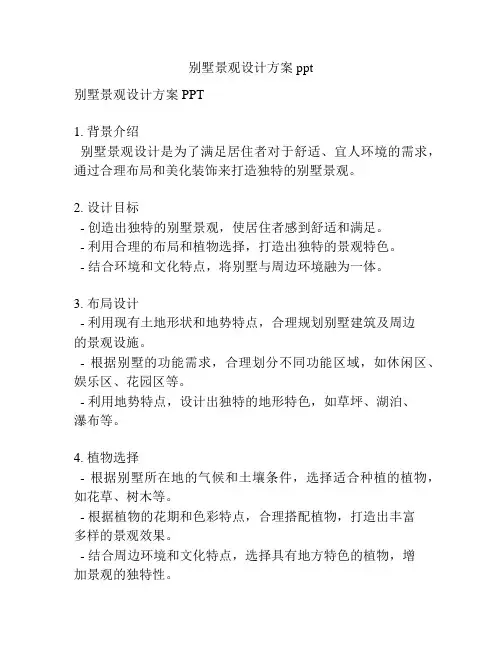 别墅景观设计方案 ppt

别墅景观设计方案 PPT

1. 背景介绍
别墅景观设计是为了满足居住者对于舒适、宜人环境的需求，通过合理布局和美化装饰来打造独特的别墅景观。

2. 设计目标
- 创造出独特的别墅景观，使居住者感到舒适和满足。
- 利用合理的布局和植物选择，打造出独特的景观特色。
- 结合环境和文化特点，将别墅与周边环境融为一体。

3. 布局设计
- 利用现有土地形状和地势特点，合理规划别墅建筑及周边的景观设施。
- 根据别墅的功能需求，合理划分不同功能区域，如休闲区、娱乐区、花园区等。
- 利用地势特点，设计出独特的地形特色，如草坪、湖泊、瀑布等。

4. 植物选择
- 根据别墅所在地的气候和土壤条件，选择适合种植的植物，如花草、树木等。
- 根据植物的花期和色彩特点，合理搭配植物，打造出丰富多样的景观效果。
- 结合周边环境和文化特点，选择具有地方特色的植物，增加景观的独特性。